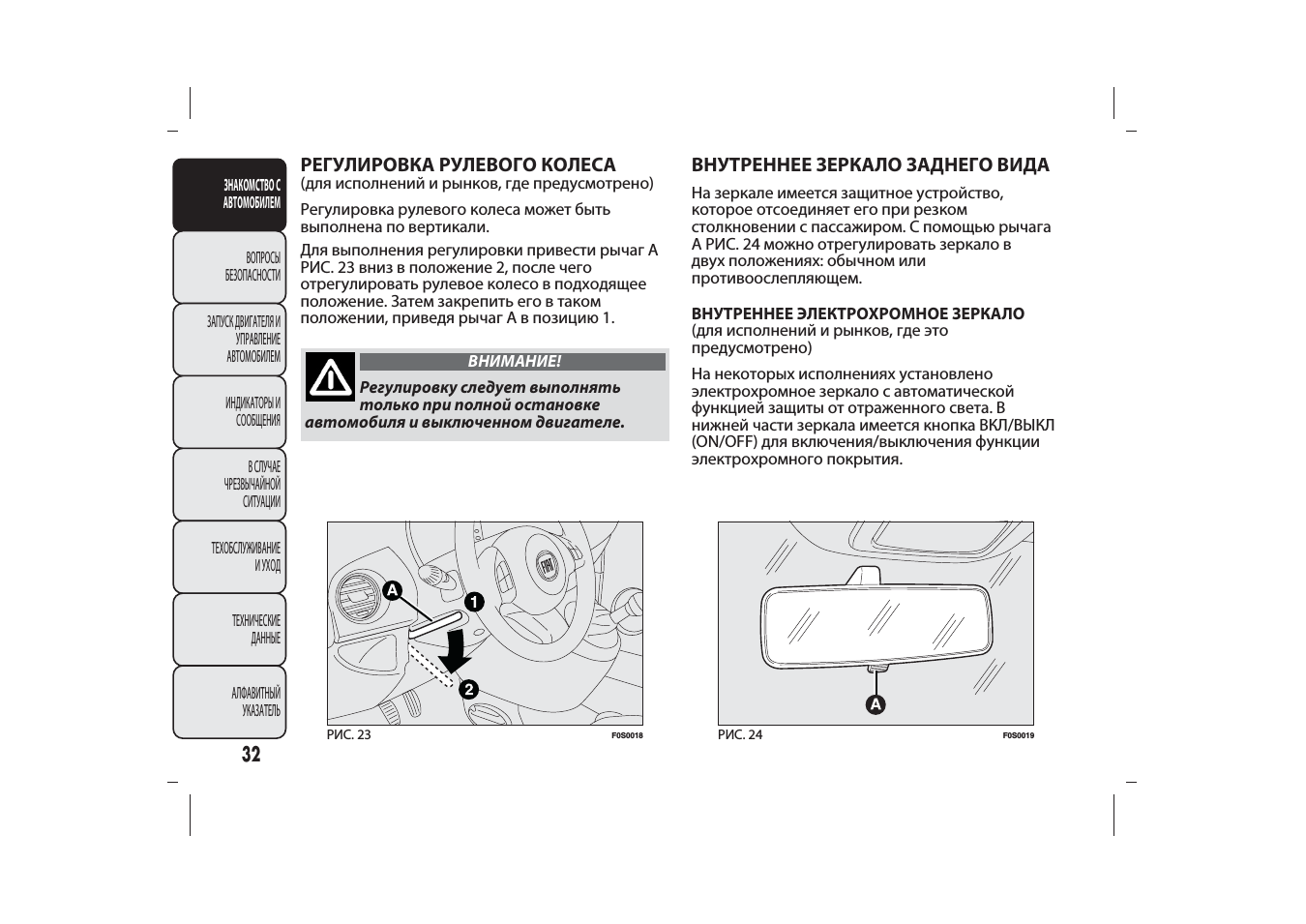 ЗНАКОМСТВО С АВТОМОБИЛЕМ

ВОПРОСЫ БЕЗОПАСНОСТИ

ЗАПУСК ДВИГАТЕЛЯ И УПРАВЛЕНИЕ АВТОМОБИЛЕМ

ИНДИКАТОРЫ И СООБЩЕНИЯ

В СЛУЧАЕ ЧРЕЗВЫЧАЙНОЙ СИТУАЦИИ

ТЕХОБСЛУЖИВАНИЕ И УХОД

ТЕХНИЧЕСКИЕ ДАННЫЕ

АЛФАВИТНЫЙ УКАЗАТЕЛЬ

32

РЕГУЛИРОВКА РУЛЕВОГО КОЛЕСА
(для исполнений и рынков, где предусмотрено)

Регулировка рулевого колеса может быть выполнена по вертикали.

Для выполнения регулировки привести рычаг A РИС. 23 вниз в положение 2, после чего отрегулировать рулевое колесо в подходящее положение. Затем закрепить его в таком положении, приведя рычаг A в позицию 1.

ВНИМАНИЕ!

Регулировку следует выполнять только при полной остановке автомобиля и выключенном двигателе.

A
1
2

РИС. 23 F0S0018

ВНУТРЕННЕЕ ЗЕРКАЛО ЗАДНЕГО ВИДА

На зеркале имеется защитное устройство, которое отсоединяет его при резком столкновении с пассажиром. С помощью рычага A РИС. 24 можно отрегулировать зеркало в двух положениях: обычном или противоослепляющем.

ВНУТРЕННЕЕ ЭЛЕКТРОХРОМНОЕ ЗЕРКАЛО
(для исполнений и рынков, где это предусмотрено)

На некоторых исполнениях установлено электрохромное зеркало с автоматической функцией защиты от отраженного света. В нижней части зеркала имеется кнопка ВКЛ/ВЫКЛ (ON/OFF) для включения/выключения функции электрохромного покрытия.

A

РИС. 24 F0S0019